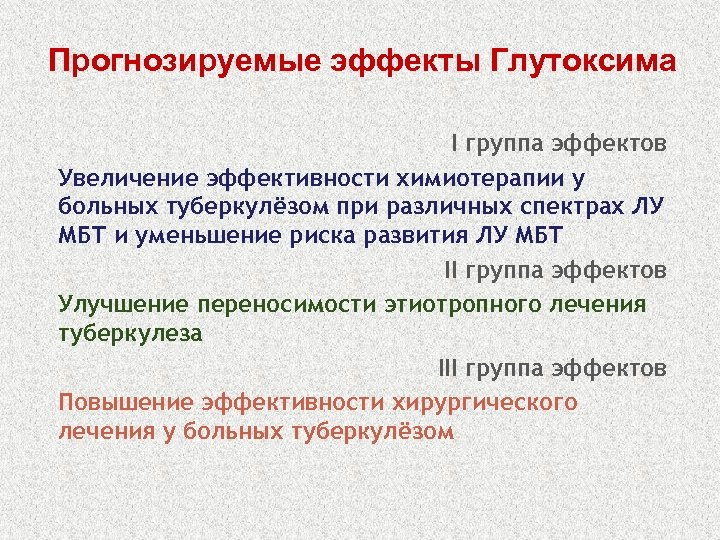 Прогнозируемые эффекты Глутоксима

I группа эффектов

Увеличение эффективности химиотерапии у больных туберкулёзом при различных спектрах ЛУ МБТ и уменьшение риска развития ЛУ МБТ

II группа эффектов

Улучшение переносимости этиотропного лечения туберкулеза

III группа эффектов

Повышение эффективности хирургического лечения у больных туберкулёзом